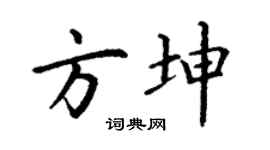 方坤
词典网